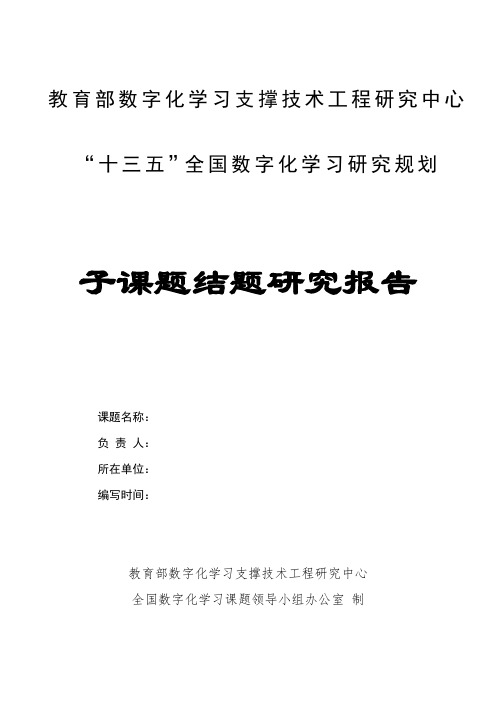 教育部数字化学习支撑技术工程研究中心

“十三五”全国数字化学习研究规划

子课题结题研究报告

课题名称：

负 责 人：

所在单位：

编写时间：

教育部数字化学习支撑技术工程研究中心

全国数字化学习课题领导小组办公室 制